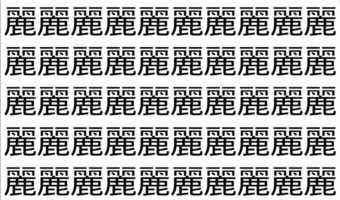 麗麗麗麗麗麗麗麗麗麗
麗麗麗麗麗麗麗麗麗麗
麗麗麗麗麗麗麗麗麗麗
麗麗麗麗麗麗麗麗麗麗
麗麗麗麗麗麗麗麗麗麗